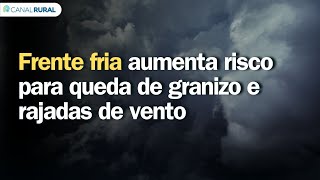 CANAL RURAL

Frente fria aumenta risco para queda de granizo e rajadas de vento